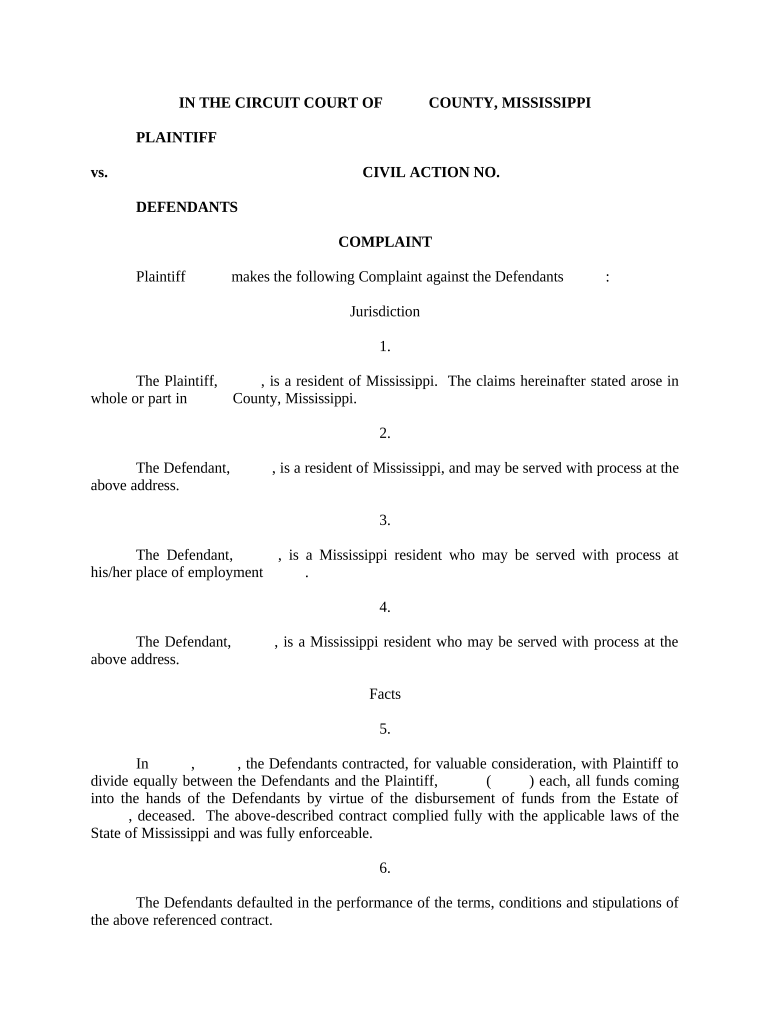 IN THE CIRCUIT COURT OF COUNTY, MISSISSIPPI

PLAINTIFF

vs. CIVIL ACTION NO.

DEFENDANTS

COMPLAINT

Plaintiff makes the following Complaint against the Defendants :

Jurisdiction

1.

The Plaintiff, , is a resident of Mississippi. The claims hereinafter stated arose in whole or part in County, Mississippi.

2.

The Defendant, , is a resident of Mississippi, and may be served with process at the above address.

3.

The Defendant, , is a Mississippi resident who may be served with process at his/her place of employment .

4.

The Defendant, , is a Mississippi resident who may be served with process at the above address.

Facts

5.

In , , the Defendants contracted, for valuable consideration, with Plaintiff to divide equally between the Defendants and the Plaintiff, ( ) each, all funds coming into the hands of the Defendants by virtue of the disbursement of funds from the Estate of , deceased. The above-described contract complied fully with the applicable laws of the State of Mississippi and was fully enforceable.

6.

The Defendants defaulted in the performance of the terms, conditions and stipulations of the above referenced contract.